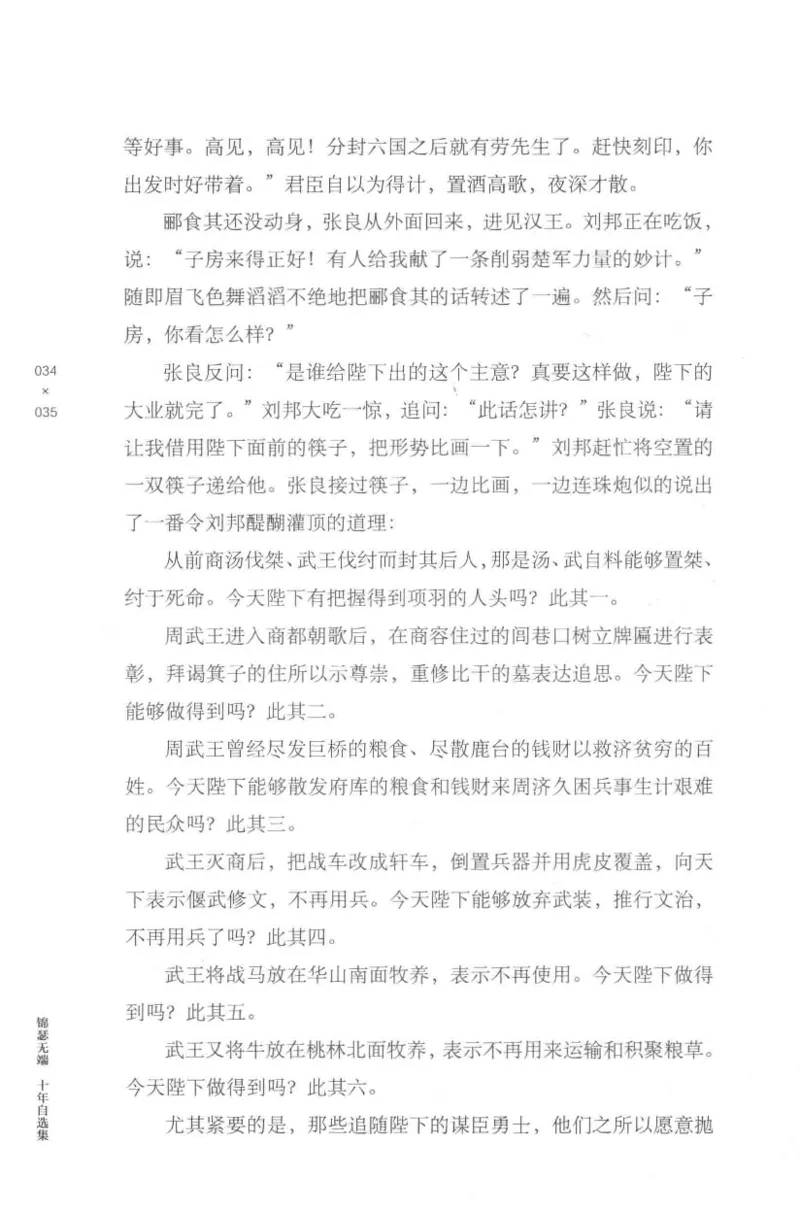 等好事。高见，高见！分封六国之后就有劳先生了。赶快刻印，你出发时好带着。”君臣自以为得计，置酒高歌，夜深才散。

郦食其还没动身，张良从外面回来，进见汉王。刘邦正在吃饭，说：“子房来得正好！有人给我献了一条削弱楚军力量的妙计。”随即眉飞色舞滔滔不绝地把郦食其的话转述了一遍。然后问：“子房，你看怎么样？”

034
×
035

张良反问：“是谁给陛下出的这个主意？真要这样做，陛下的大业就完了。”刘邦大吃一惊，追问：“此话怎讲？”张良说：“请让我借用陛下面前的筷子，把形势比画一下。”刘邦赶忙将空置的一双筷子递给他。张良接过筷子，一边比画，一边连珠炮似的说出了一番令刘邦醍醐灌顶的道理：

从前商汤伐桀、武王伐纣而封其后人，那是汤、武自料能够置桀、纣于死命。今天陛下有把握得到项羽的人头吗？此其一。

周武王进入商都朝歌后，在商容住过的闾巷口树立牌匾进行表彰，拜谒箕子的住所以示尊崇，重修比干的墓表达追思。今天陛下能够做得到吗？此其二。

周武王曾经尽发巨桥的粮食、尽散鹿台的钱财以救济贫穷的百姓。今天陛下能够散发府库的粮食和钱财来周济久困兵事生计艰难的民众吗？此其三。

武王灭商后，把战车改成轩车，倒置兵器并用虎皮覆盖，向天下表示偃武修文，不再用兵。今天陛下能够放弃武装，推行文治，不再用兵了吗？此其四。

武王将战马放在华山南面牧养，表示不再使用。今天陛下做得到吗？此其五。

武王又将牛放在桃林北面牧养，表示不再用来运输和积聚粮草。今天陛下做得到吗？此其六。

尤其紧要的是，那些追随陛下的谋臣勇士，他们之所以愿意抛

锦瑟无端 十年自选集